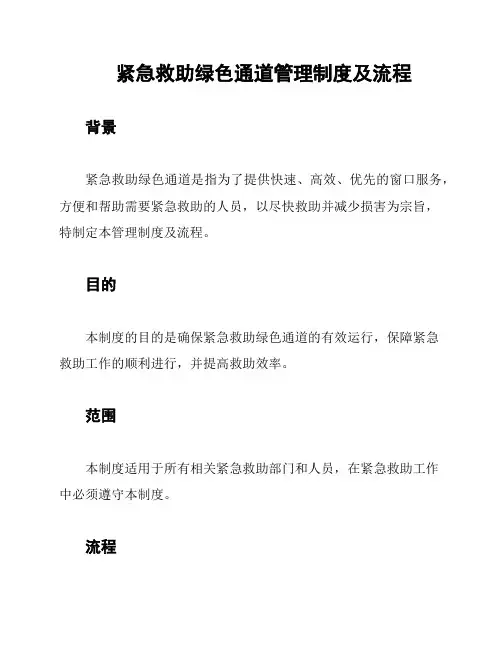 紧急救助绿色通道管理制度及流程

背景

紧急救助绿色通道是指为了提供快速、高效、优先的窗口服务，方便和帮助需要紧急救助的人员，以尽快救助并减少损害为宗旨，特制定本管理制度及流程。

目的

本制度的目的是确保紧急救助绿色通道的有效运行，保障紧急救助工作的顺利进行，并提高救助效率。

范围

本制度适用于所有相关紧急救助部门和人员，在紧急救助工作中必须遵守本制度。

流程